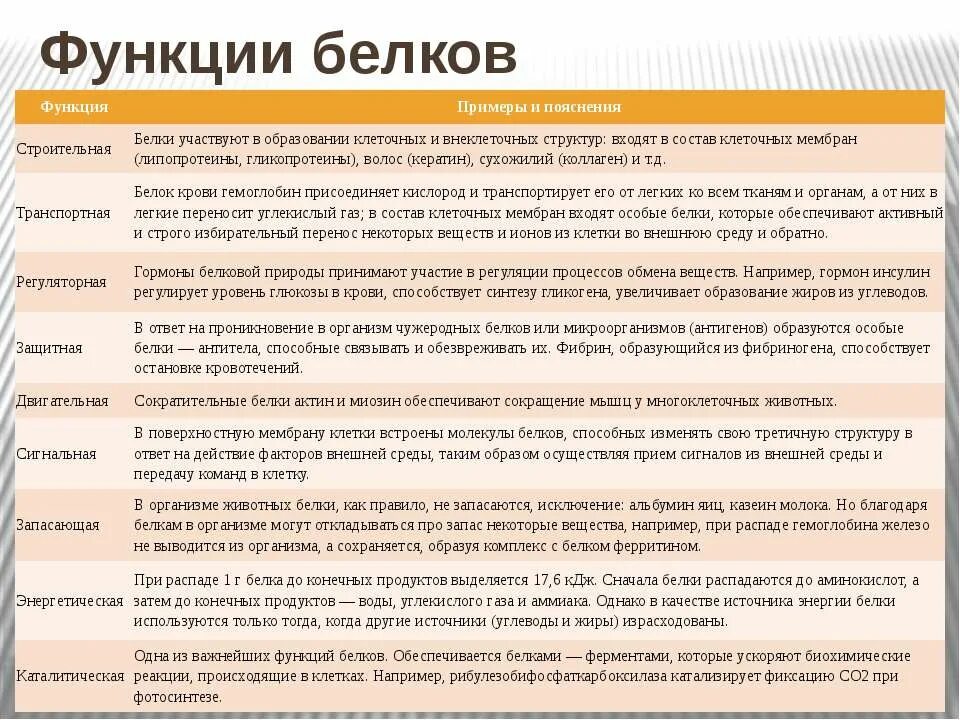 Функции белков

| Функция | Примеры и пояснения |
|---|---|
| Строительная | Белки участвуют в образовании клеточных и внеклеточных структур: входят в состав клеточных мембран (липопротеины, гликопротеины), волос (кератин), сухожилий (коллаген) и т.д. |
| Транспортная | Белок крови гемоглобин присоединяет кислород и транспортирует его от легких ко всем тканям и органам, а от них в легкие переносит углекислый газ; в состав клеточных мембран входят особые белки, которые обеспечивают активный и строго избирательный перенос некоторых веществ и ионов из клетки во внешнюю среду и обратно. |
| Регуляторная | Гормоны белковой природы принимают участие в регуляции процессов обмена веществ. Например, гормон инсулин регулирует уровень глюкозы в крови, способствует синтезу гликогена, увеличивает образование жиров из углеводов. |
| Защитная | В ответ на проникновение в организм чужеродных белков или микроорганизмов (антигенов) образуются особые белки — антитела, способные связывать и обезвреживать их. Фибрин, образующийся из фибриногена, способствует остановке кровотечений. |
| Двигательная | Сократительные белки актин и миозин обеспечивают сокращение мышц у многоклеточных животных. |
| Сигнальная | В поверхностную мембрану клетки встроены молекулы белков, способных изменять свою третичную структуру в ответ на действие факторов внешней среды, таким образом осуществляя прием сигналов из внешней среды и передачу команд в клетку. |
| Запасающая | В организме животных белки, как правило, не запасаются, исключение: альбумин яиц, казеин молока. Но благодаря белкам в организме могут откладываться про запас некоторые вещества, например, при распаде гемоглобина железо не выводится из организма, а сохраняется, образуя комплекс с белком ферритином. |
| Энергетическая | При распаде 1 г белка до конечных продуктов выделяется 17,6 кДж. Сначала белки распадаются до аминокислот, а затем до конечных продуктов — воды, углекислого газа и аммиака. Однако в качестве источника энергии белки используются только тогда, когда другие источники (углеводы и жиры) израсходованы. |
| Каталитическая | Одна из важнейших функций белков. Обеспечивается белками — ферментами, которые ускоряют биохимические реакции, происходящие в клетках. Например, рибулезобифосфаткарбоксилаза катализирует фиксацию СО2 при фотосинтезе. |